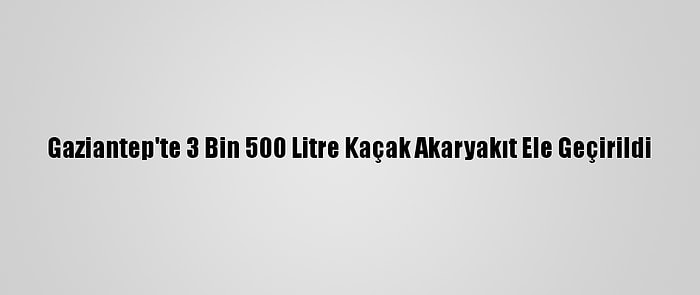 Gaziantep'te 3 Bin 500 Litre Kaçak Akaryakıt Ele Geçirildi